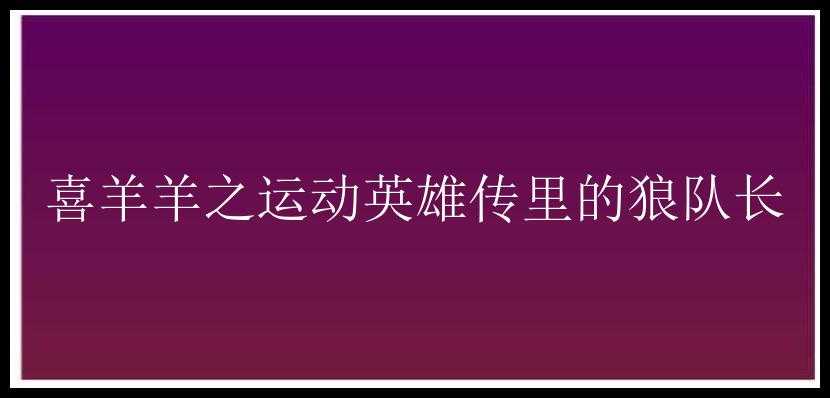 喜羊羊之运动英雄传里的狼队长